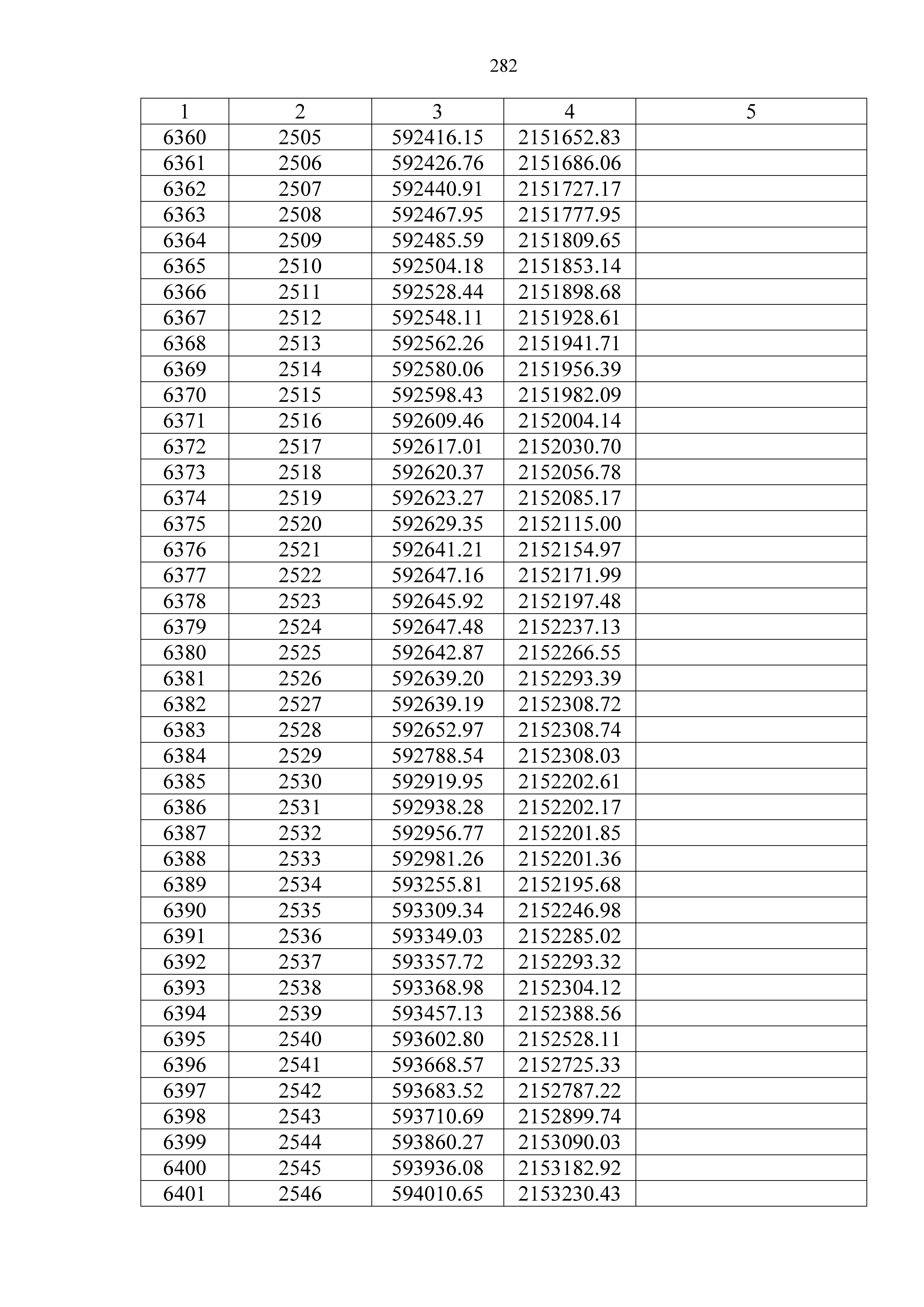 282

| 1 | 2 | 3 | 4 | 5 |
|---|---|---|---|---|
| 6360 | 2505 | 592416.15 | 2151652.83 | |
| 6361 | 2506 | 592426.76 | 2151686.06 | |
| 6362 | 2507 | 592440.91 | 2151727.17 | |
| 6363 | 2508 | 592467.95 | 2151777.95 | |
| 6364 | 2509 | 592485.59 | 2151809.65 | |
| 6365 | 2510 | 592504.18 | 2151853.14 | |
| 6366 | 2511 | 592528.44 | 2151898.68 | |
| 6367 | 2512 | 592548.11 | 2151928.61 | |
| 6368 | 2513 | 592562.26 | 2151941.71 | |
| 6369 | 2514 | 592580.06 | 2151956.39 | |
| 6370 | 2515 | 592598.43 | 2151982.09 | |
| 6371 | 2516 | 592609.46 | 2152004.14 | |
| 6372 | 2517 | 592617.01 | 2152030.70 | |
| 6373 | 2518 | 592620.37 | 2152056.78 | |
| 6374 | 2519 | 592623.27 | 2152085.17 | |
| 6375 | 2520 | 592629.35 | 2152115.00 | |
| 6376 | 2521 | 592641.21 | 2152154.97 | |
| 6377 | 2522 | 592647.16 | 2152171.99 | |
| 6378 | 2523 | 592645.92 | 2152197.48 | |
| 6379 | 2524 | 592647.48 | 2152237.13 | |
| 6380 | 2525 | 592642.87 | 2152266.55 | |
| 6381 | 2526 | 592639.20 | 2152293.39 | |
| 6382 | 2527 | 592639.19 | 2152308.72 | |
| 6383 | 2528 | 592652.97 | 2152308.74 | |
| 6384 | 2529 | 592788.54 | 2152308.03 | |
| 6385 | 2530 | 592919.95 | 2152202.61 | |
| 6386 | 2531 | 592938.28 | 2152202.17 | |
| 6387 | 2532 | 592956.77 | 2152201.85 | |
| 6388 | 2533 | 592981.26 | 2152201.36 | |
| 6389 | 2534 | 593255.81 | 2152195.68 | |
| 6390 | 2535 | 593309.34 | 2152246.98 | |
| 6391 | 2536 | 593349.03 | 2152285.02 | |
| 6392 | 2537 | 593357.72 | 2152293.32 | |
| 6393 | 2538 | 593368.98 | 2152304.12 | |
| 6394 | 2539 | 593457.13 | 2152388.56 | |
| 6395 | 2540 | 593602.80 | 2152528.11 | |
| 6396 | 2541 | 593668.57 | 2152725.33 | |
| 6397 | 2542 | 593683.52 | 2152787.22 | |
| 6398 | 2543 | 593710.69 | 2152899.74 | |
| 6399 | 2544 | 593860.27 | 2153090.03 | |
| 6400 | 2545 | 593936.08 | 2153182.92 | |
| 6401 | 2546 | 594010.65 | 2153230.43 | |